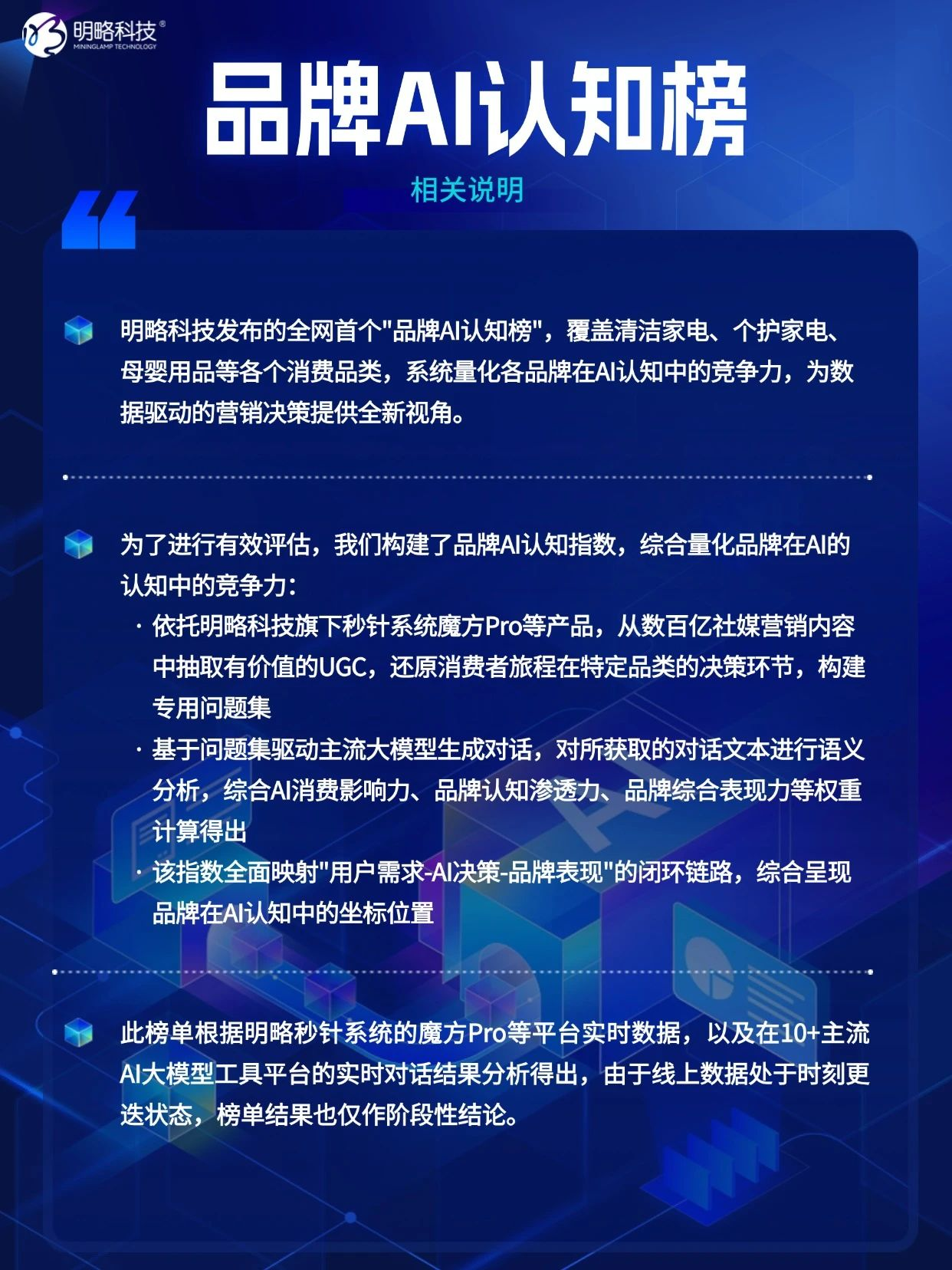 明略科技®
MININGLAMP TECHNOLOGY

品牌AI认知榜

相关说明

明略科技发布的全网首个"品牌AI认知榜"，覆盖清洁家电、个护家电、母婴用品等各个消费品类，系统量化各品牌在AI认知中的竞争力，为数据驱动的营销决策提供全新视角。

为了进行有效评估，我们构建了品牌AI认知指数，综合量化品牌在AI的认知中的竞争力：

· 依托明略科技旗下秒针系统魔方Pro等产品，从数百亿社媒营销内容中抽取有价值的UGC，还原消费者旅程在特定品类的决策环节，构建专用问题集

· 基于问题集驱动主流大模型生成对话，对所获取的对话文本进行语义分析，综合AI消费影响力、品牌认知渗透力、品牌综合表现力等权重计算得出

· 该指数全面映射"用户需求-AI决策-品牌表现"的闭环链路，综合呈现品牌在AI认知中的坐标位置

此榜单根据明略秒针系统的魔方Pro等平台实时数据，以及在10+主流AI大模型工具平台的实时对话结果分析得出，由于线上数据处于时刻更迭状态，榜单结果也仅作阶段性结论。